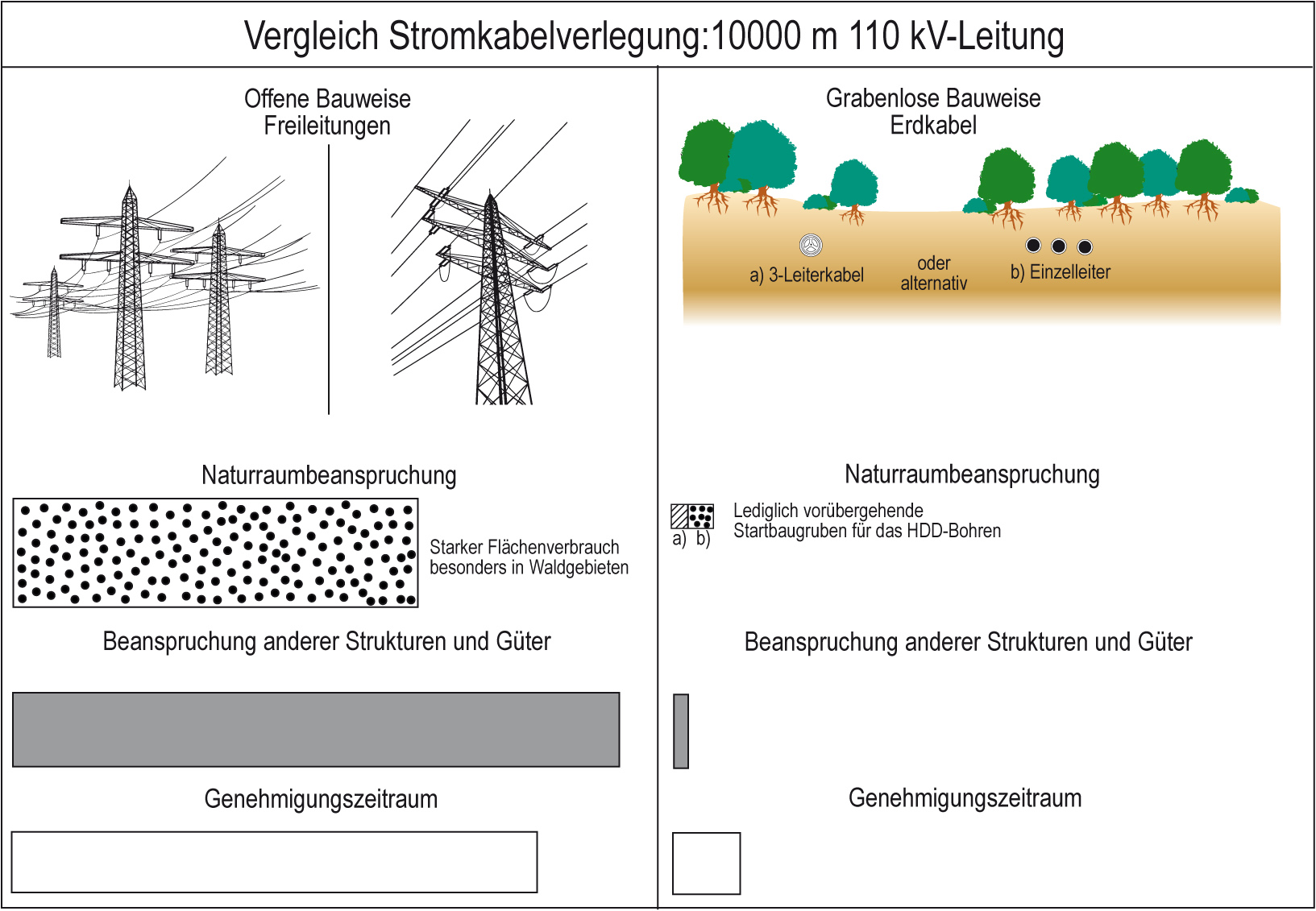 Vergleich Stromkabelverlegung:10000 m 110 kV-Leitung

Offene Bauweise
Freileitungen

Naturraumbeanspruchung

Starker Flächenverbrauch besonders in Waldgebieten

Beanspruchung anderer Strukturen und Güter

Genehmigungszeitraum

Grabenlose Bauweise
Erdkabel

a) 3-Leiterkabel

oder alternativ

b) Einzelleiter

Naturraumbeanspruchung

a) b)

Lediglich vorübergehende Startbaugruben für das HDD-Bohren

Beanspruchung anderer Strukturen und Güter

Genehmigungszeitraum